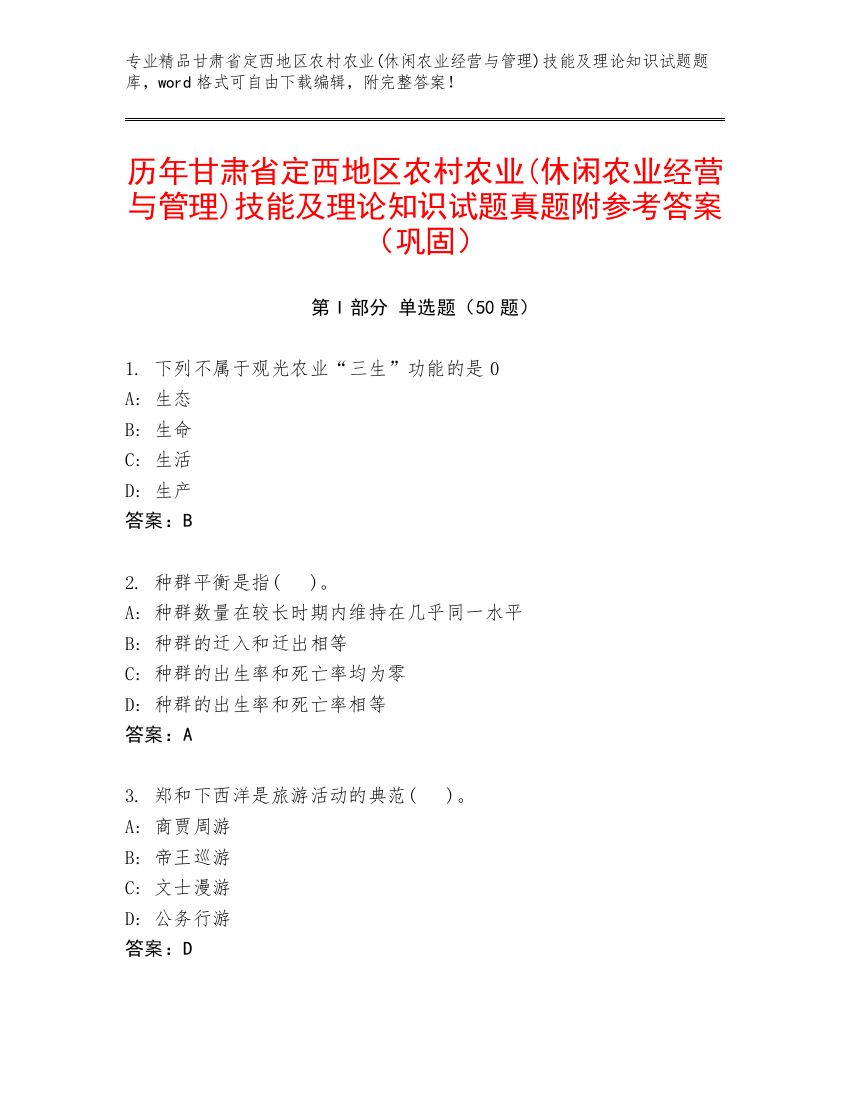 专业精品甘肃省定西地区农村农业(休闲农业经营与管理)技能及理论知识试题题库，word 格式可自由下载编辑，附完整答案！

历年甘肃省定西地区农村农业(休闲农业经营与管理)技能及理论知识试题真题附参考答案（巩固）

第 I 部分 单选题（50 题）

1. 下列不属于观光农业“三生”功能的是 0
A: 生态
B: 生命
C: 生活
D: 生产
答案：B

2. 种群平衡是指(    )。
A: 种群数量在较长时期内维持在几乎同一水平
B: 种群的迁入和迁出相等
C: 种群的出生率和死亡率均为零
D: 种群的出生率和死亡率相等
答案：A

3. 郑和下西洋是旅游活动的典范(    )。
A: 商贾周游
B: 帝王巡游
C: 文士漫游
D: 公务行游
答案：D